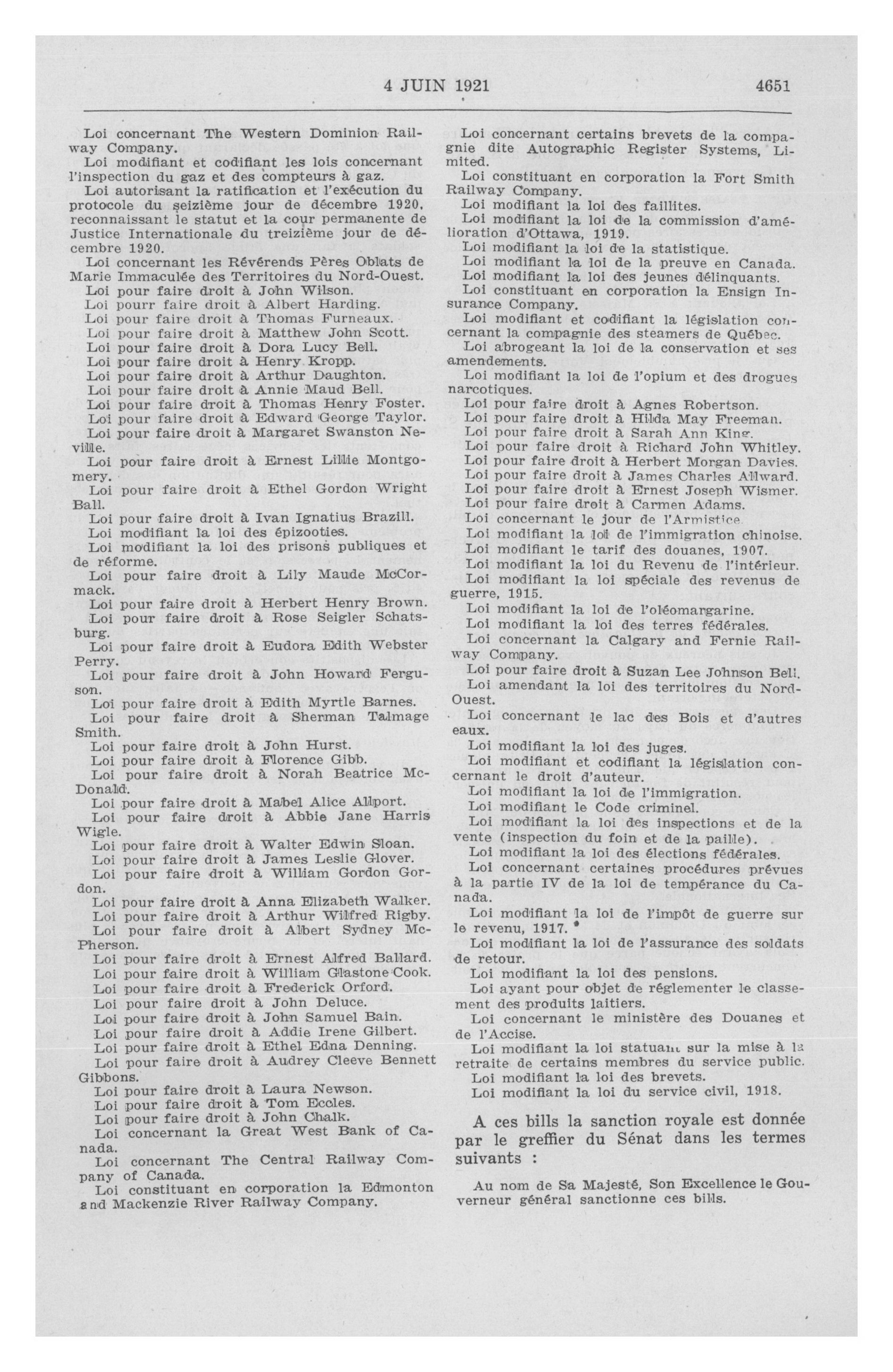 4 JUIN 1921 4651

Loi concernant The Western Dominion Railway Company.
Loi modifiant et codifiant les lois concernant l'inspection du gaz et des compteurs à gaz.
Loi autorisant la ratification et l'exécution du protocole du seizième jour de décembre 1920, reconnaissant le statut et la cour permanente de Justice Internationale du treizième jour de décembre 1920.
Loi concernant les Révérends Pères Oblats de Marie Immaculée des Territoires du Nord-Ouest.
Loi pour faire droit à John Wilson.
Loi pourr faire droit à Albert Harding.
Loi pour faire droit à Thomas Furneaux.
Loi pour faire droit à Matthew John Scott.
Loi pour faire droit à Dora Lucy Bell.
Loi pour faire droit à Henry Kropp.
Loi pour faire droit à Arthur Daughton.
Loi pour faire droit à Annie Maud Bell.
Loi pour faire droit à Thomas Henry Foster.
Loi pour faire droit à Edward George Taylor.
Loi pour faire droit à Margaret Swanston Neville.
Loi pour faire droit à Ernest Lillie Montgomery.
Loi pour faire droit à Ethel Gordon Wright Ball.
Loi pour faire droit à Ivan Ignatius Brazill.
Loi modifiant la loi des épizooties.
Loi modifiant la loi des prisons publiques et de réforme.
Loi pour faire droit à Lily Maude McCormack.
Loi pour faire droit à Herbert Henry Brown.
Loi pour faire droit à Rose Seigler Schatsburg.
Loi pour faire droit à Eudora Edith Webster Perry.
Loi pour faire droit à John Howard Ferguson.
Loi pour faire droit à Edith Myrtle Barnes.
Loi pour faire droit à Sherman Talmage Smith.
Loi pour faire droit à John Hurst.
Loi pour faire droit à Florence Gibb.
Loi pour faire droit à Norah Beatrice McDonald.
Loi pour faire droit à Mabel Alice Allport.
Loi pour faire droit à Abbie Jane Harris Wigle.
Loi pour faire droit à Walter Edwin Sloan.
Loi pour faire droit à James Leslie Glover.
Loi pour faire droit à William Gordon Gordon.
Loi pour faire droit à Anna Elizabeth Walker.
Loi pour faire droit à Arthur Wilfred Rigby.
Loi pour faire droit à Albert Sydney McPherson.
Loi pour faire droit à Ernest Alfred Ballard.
Loi pour faire droit à William Glastone Cook.
Loi pour faire droit à Frederick Orford.
Loi pour faire droit à John Deluce.
Loi pour faire droit à John Samuel Bain.
Loi pour faire droit à Addie Irene Gilbert.
Loi pour faire droit à Ethel Edna Denning.
Loi pour faire droit à Audrey Cleeve Bennett Gibbons.
Loi pour faire droit à Laura Newson.
Loi pour faire droit à Tom Eccles.
Loi pour faire droit à John Chalk.
Loi concernant la Great West Bank of Canada.
Loi concernant The Central Railway Company of Canada.
Loi constituant en corporation la Edmonton and Mackenzie River Railway Company.

Loi concernant certains brevets de la compagnie dite Autographic Register Systems, Limited.
Loi constituant en corporation la Fort Smith Railway Company.
Loi modifiant la loi des faillites.
Loi modifiant la loi de la commission d'amélioration d'Ottawa, 1919.
Loi modifiant la loi de la statistique.
Loi modifiant la loi de la preuve en Canada.
Loi modifiant la loi des jeunes délinquants.
Loi constituant en corporation la Ensign Insurance Company.
Loi modifiant et codifiant la législation concernant la compagnie des steamers de Québec.
Loi abrogeant la loi de la conservation et ses amendements.
Loi modifiant la loi de l'opium et des drogues narcotiques.
Loi pour faire droit à Agnes Robertson.
Loi pour faire droit à Hilda May Freeman.
Loi pour faire droit à Sarah Ann King.
Loi pour faire droit à Richard John Whitley.
Loi pour faire droit à Herbert Morgan Davies.
Loi pour faire droit à James Charles Allward.
Loi pour faire droit à Ernest Joseph Wismer.
Loi pour faire droit à Carmen Adams.
Loi concernant le jour de l'Armistice.
Loi modifiant la loi de l'immigration chinoise.
Loi modifiant le tarif des douanes, 1907.
Loi modifiant la loi du Revenu de l'intérieur.
Loi modifiant la loi spéciale des revenus de guerre, 1915.
Loi modifiant la loi de l'oléomargarine.
Loi modifiant la loi des terres fédérales.
Loi concernant la Calgary and Fernie Railway Company.
Loi pour faire droit à Suzan Lee Johnson Bell.
Loi amendant la loi des territoires du Nord-Ouest.
Loi concernant le lac des Bois et d'autres eaux.
Loi modifiant la loi des juges.
Loi modifiant et codifiant la législation concernant le droit d'auteur.
Loi modifiant la loi de l'immigration.
Loi modifiant le Code criminel.
Loi modifiant la loi des inspections et de la vente (inspection du foin et de la paille).
Loi modifiant la loi des élections fédérales.
Loi concernant certaines procédures prévues à la partie IV de la loi de tempérance du Canada.
Loi modifiant la loi de l'impôt de guerre sur le revenu, 1917.
Loi modifiant la loi de l'assurance des soldats de retour.
Loi modifiant la loi des pensions.
Loi ayant pour objet de réglementer le classement des produits laitiers.
Loi concernant le ministère des Douanes et de l'Accise.
Loi modifiant la loi statuant sur la mise à la retraite de certains membres du service public.
Loi modifiant la loi des brevets.
Loi modifiant la loi du service civil, 1918.

A ces bills la sanction royale est donnée par le greffier du Sénat dans les termes suivants :

Au nom de Sa Majesté, Son Excellence le Gouverneur général sanctionne ces bills.